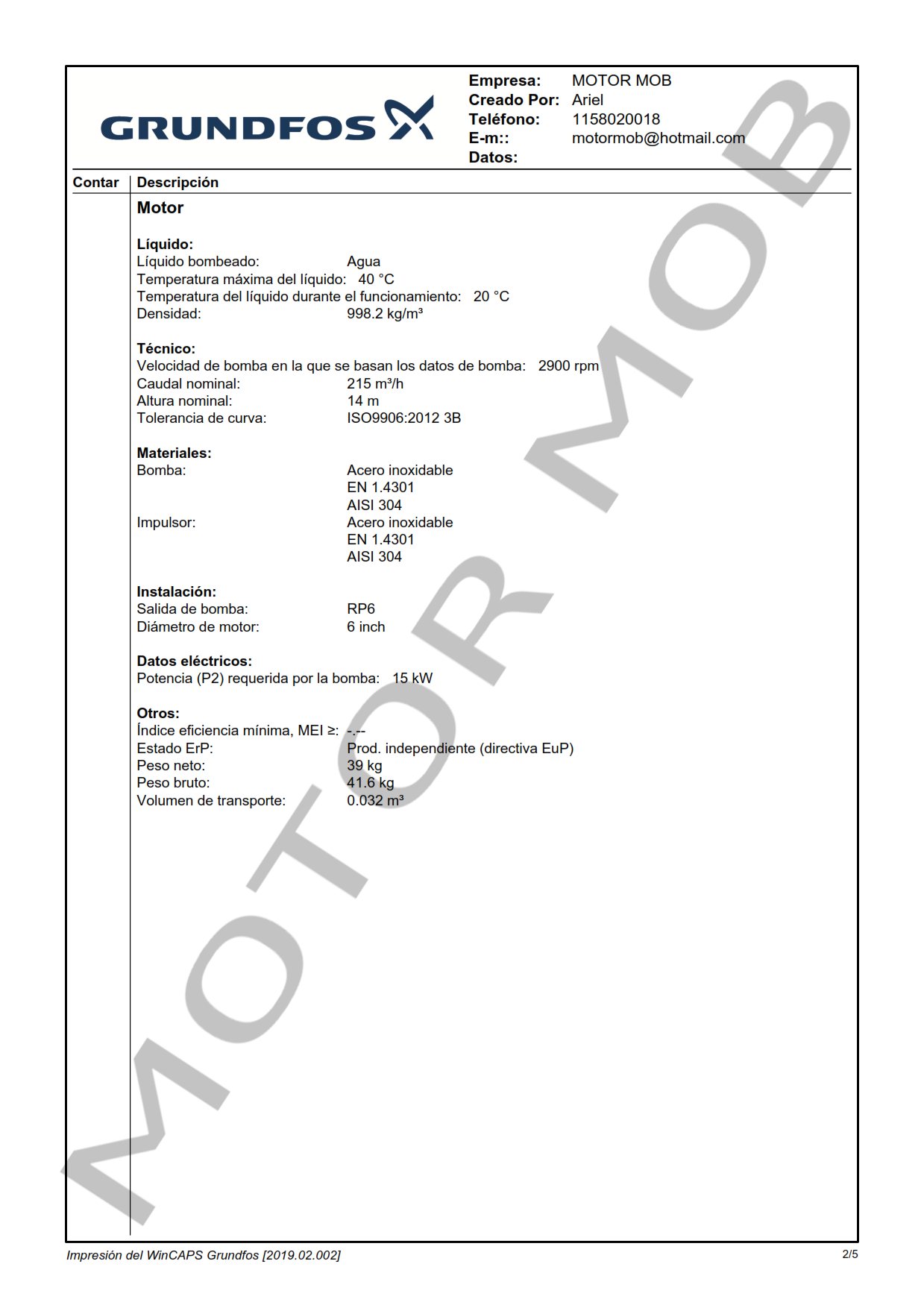 GRUNDFOS

Empresa: MOTOR MOB
Creado Por: Ariel
Teléfono: 1158020018
E-m:: motormob@hotmail.com
Datos:

Contar Descripción

Motor

Líquido:
Líquido bombeado: Agua
Temperatura máxima del líquido: 40 °C
Temperatura del líquido durante el funcionamiento: 20 °C
Densidad: 998.2 kg/m³

Técnico:
Velocidad de bomba en la que se basan los datos de bomba: 2900 rpm
Caudal nominal: 215 m³/h
Altura nominal: 14 m
Tolerancia de curva: ISO9906:2012 3B

Materiales:
Bomba: Acero inoxidable
EN 1.4301
AISI 304
Impulsor: Acero inoxidable
EN 1.4301
AISI 304

Instalación:
Salida de bomba: RP6
Diámetro de motor: 6 inch

Datos eléctricos:
Potencia (P2) requerida por la bomba: 15 kW

Otros:
Índice eficiencia mínima, MEI ≥: -.--
Estado ErP: Prod. independiente (directiva EuP)
Peso neto: 39 kg
Peso bruto: 41.6 kg
Volumen de transporte: 0.032 m³

Impresión del WinCAPS Grundfos [2019.02.002]
2/5

MOTOR MOB